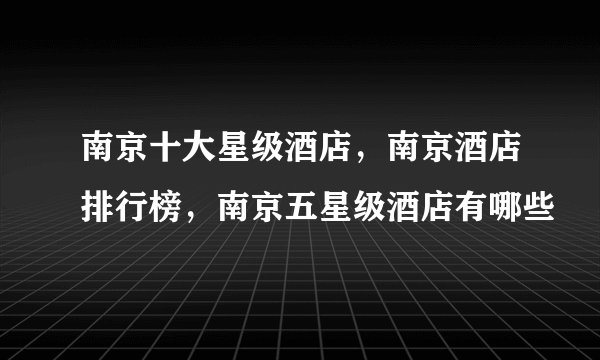 南京十大星级酒店，南京酒店排行榜，南京五星级酒店有哪些